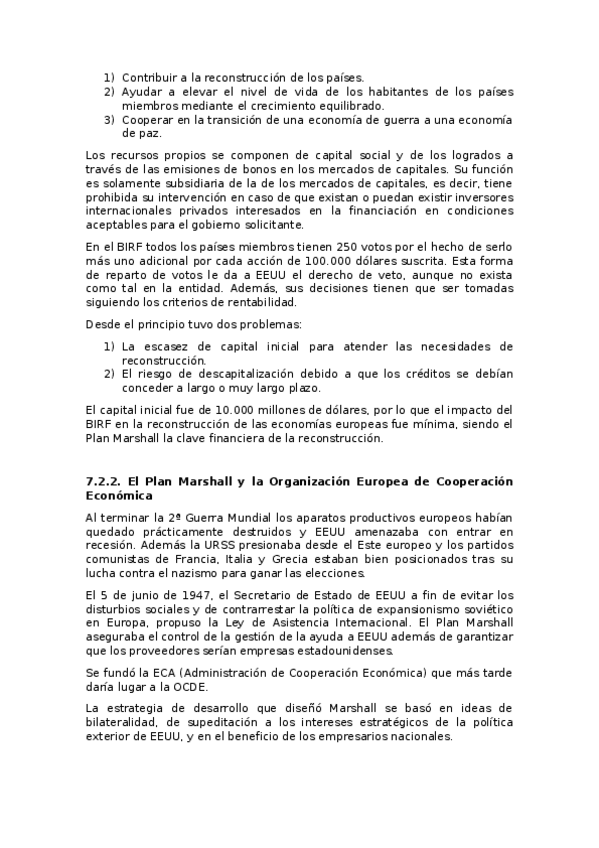 1) Contribuir a la reconstrucción de los países.
2) Ayudar a elevar el nivel de vida de los habitantes de los países miembros mediante el crecimiento equilibrado.
3) Cooperar en la transición de una economía de guerra a una economía de paz.

Los recursos propios se componen de capital social y de los logrados a través de las emisiones de bonos en los mercados de capitales. Su función es solamente subsidiaria de la de los mercados de capitales, es decir, tiene prohibida su intervención en caso de que existan o puedan existir inversores internacionales privados interesados en la financiación en condiciones aceptables para el gobierno solicitante.

En el BIRF todos los países miembros tienen 250 votos por el hecho de serlo más uno adicional por cada acción de 100.000 dólares suscrita. Esta forma de reparto de votos le da a EEUU el derecho de veto, aunque no exista como tal en la entidad. Además, sus decisiones tienen que ser tomadas siguiendo los criterios de rentabilidad.

Desde el principio tuvo dos problemas:

1) La escasez de capital inicial para atender las necesidades de reconstrucción.
2) El riesgo de descapitalización debido a que los créditos se debían conceder a largo o muy largo plazo.

El capital inicial fue de 10.000 millones de dólares, por lo que el impacto del BIRF en la reconstrucción de las economías europeas fue mínima, siendo el Plan Marshall la clave financiera de la reconstrucción.

7.2.2. El Plan Marshall y la Organización Europea de Cooperación Económica

Al terminar la 2ª Guerra Mundial los aparatos productivos europeos habían quedado prácticamente destruidos y EEUU amenazaba con entrar en recesión. Además la URSS presionaba desde el Este europeo y los partidos comunistas de Francia, Italia y Grecia estaban bien posicionados tras su lucha contra el nazismo para ganar las elecciones.

El 5 de junio de 1947, el Secretario de Estado de EEUU a fin de evitar los disturbios sociales y de contrarrestar la política de expansionismo soviético en Europa, propuso la Ley de Asistencia Internacional. El Plan Marshall aseguraba el control de la gestión de la ayuda a EEUU además de garantizar que los proveedores serían empresas estadounidenses.

Se fundó la ECA (Administración de Cooperación Económica) que más tarde daría lugar a la OCDE.

La estrategia de desarrollo que diseñó Marshall se basó en ideas de bilateralidad, de supeditación a los intereses estratégicos de la política exterior de EEUU, y en el beneficio de los empresarios nacionales.